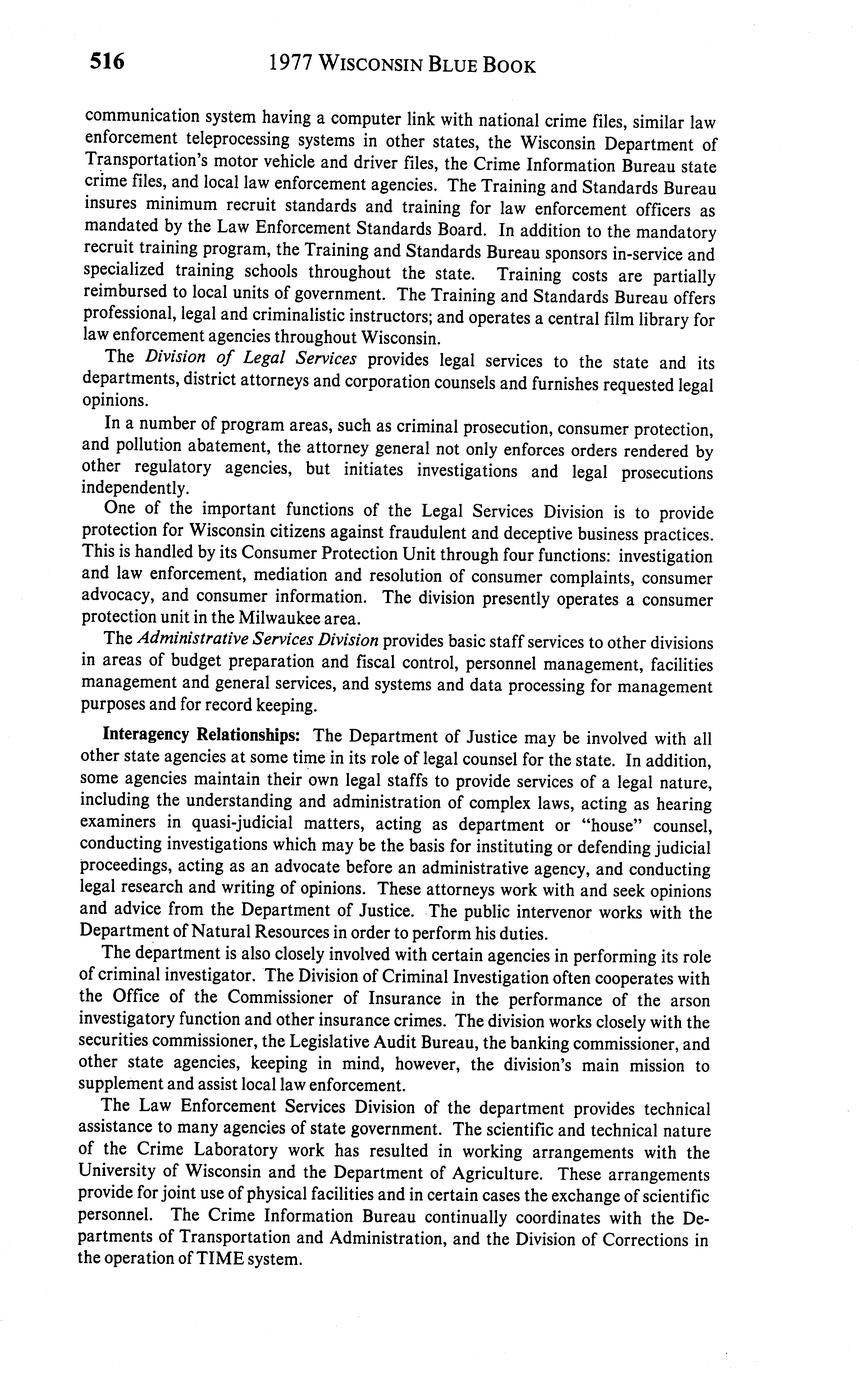 516 1977 WISCONSIN BLUE BOOK

communication system having a computer link with national crime files, similar law enforcement teleprocessing systems in other states, the Wisconsin Department of Transportation's motor vehicle and driver files, the Crime Information Bureau state crime files, and local law enforcement agencies. The Training and Standards Bureau insures minimum recruit standards and training for law enforcement officers as mandated by the Law Enforcement Standards Board. In addition to the mandatory recruit training program, the Training and Standards Bureau sponsors in-service and specialized training schools throughout the state. Training costs are partially reimbursed to local units of government. The Training and Standards Bureau offers professional, legal and criminalistic instructors; and operates a central film library for law enforcement agencies throughout Wisconsin.

The Division of Legal Services provides legal services to the state and its departments, district attorneys and corporation counsels and furnishes requested legal opinions.

In a number of program areas, such as criminal prosecution, consumer protection, and pollution abatement, the attorney general not only enforces orders rendered by other regulatory agencies, but initiates investigations and legal prosecutions independently.

One of the important functions of the Legal Services Division is to provide protection for Wisconsin citizens against fraudulent and deceptive business practices. This is handled by its Consumer Protection Unit through four functions: investigation and law enforcement, mediation and resolution of consumer complaints, consumer advocacy, and consumer information. The division presently operates a consumer protection unit in the Milwaukee area.

The Administrative Services Division provides basic staff services to other divisions in areas of budget preparation and fiscal control, personnel management, facilities management and general services, and systems and data processing for management purposes and for record keeping.

Interagency Relationships: The Department of Justice may be involved with all other state agencies at some time in its role of legal counsel for the state. In addition, some agencies maintain their own legal staffs to provide services of a legal nature, including the understanding and administration of complex laws, acting as hearing examiners in quasi-judicial matters, acting as department or "house" counsel, conducting investigations which may be the basis for instituting or defending judicial proceedings, acting as an advocate before an administrative agency, and conducting legal research and writing of opinions. These attorneys work with and seek opinions and advice from the Department of Justice. The public intervenor works with the Department of Natural Resources in order to perform his duties.

The department is also closely involved with certain agencies in performing its role of criminal investigator. The Division of Criminal Investigation often cooperates with the Office of the Commissioner of Insurance in the performance of the arson investigatory function and other insurance crimes. The division works closely with the securities commissioner, the Legislative Audit Bureau, the banking commissioner, and other state agencies, keeping in mind, however, the division's main mission to supplement and assist local law enforcement.

The Law Enforcement Services Division of the department provides technical assistance to many agencies of state government. The scientific and technical nature of the Crime Laboratory work has resulted in working arrangements with the University of Wisconsin and the Department of Agriculture. These arrangements provide for joint use of physical facilities and in certain cases the exchange of scientific personnel. The Crime Information Bureau continually coordinates with the Departments of Transportation and Administration, and the Division of Corrections in the operation of TIME system.